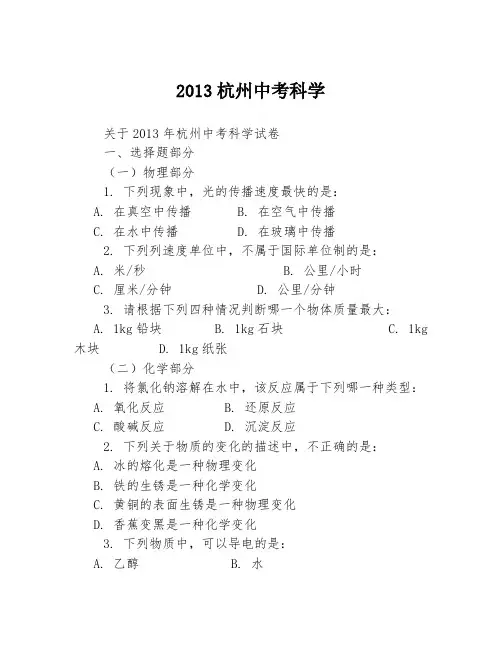 2013 杭州中考科学

关于 2013 年杭州中考科学试卷

一、选择题部分

（一）物理部分

1. 下列现象中，光的传播速度最快的是：

A. 在真空中传播　　B. 在空气中传播

C. 在水中传播　　D. 在玻璃中传播

2. 下列列速度单位中，不属于国际单位制的是：

A. 米/秒　　B. 公里/小时

C. 厘米/分钟　　D. 公里/分钟

3. 请根据下列四种情况判断哪一个物体质量最大：

A. 1kg 铅块　　B. 1kg 石块　　C. 1kg 木块　　D. 1kg 纸张

（二）化学部分

1. 将氯化钠溶解在水中，该反应属于下列哪一种类型：

A. 氧化反应　　B. 还原反应

C. 酸碱反应　　D. 沉淀反应

2. 下列关于物质的变化的描述中，不正确的是：

A. 冰的熔化是一种物理变化

B. 铁的生锈是一种化学变化

C. 黄铜的表面生锈是一种物理变化

D. 香蕉变黑是一种化学变化

3. 下列物质中，可以导电的是：

A. 乙醇　　B. 水